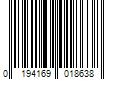 0 194169 018638